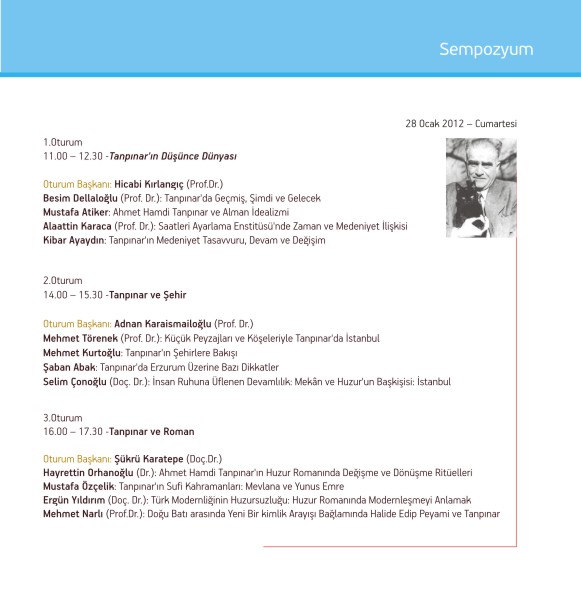 Sempozyum

28 Ocak 2012 – Cumartesi

1.Oturum
11.00 – 12.30 -Tanpınar'ın Düşünce Dünyası

Oturum Başkanı: Hicabi Kırlangıç (Prof.Dr.)
Besim Dellaloğlu (Prof. Dr.): Tanpınar'da Geçmiş, Şimdi ve Gelecek
Mustafa Atiker: Ahmet Hamdi Tanpınar ve Alman İdealizmi
Alaattin Karaca (Prof. Dr.): Saatleri Ayarlama Enstitüsü'nde Zaman ve Medeniyet İlişkisi
Kibar Ayaydın: Tanpınar'ın Medeniyet Tasavvuru, Devam ve Değişim

2.Oturum
14.00 – 15.30 -Tanpınar ve Şehir

Oturum Başkanı: Adnan Karaismailoğlu (Prof. Dr.)
Mehmet Törenek (Prof. Dr.): Küçük Peyzajları ve Köşeleriyle Tanpınar'da İstanbul
Mehmet Kurtoğlu: Tanpınar'ın Şehirlere Bakışı
Şaban Abak: Tanpınar'da Erzurum Üzerine Bazı Dikkatler
Selim Çonoğlu (Doç. Dr.): İnsan Ruhuna Üflenen Devamlılık: Mekân ve Huzur'un Başkişisi: İstanbul

3.Oturum
16.00 – 17.30 -Tanpınar ve Roman

Oturum Başkanı: Şükrü Karatepe (Doç.Dr.)
Hayrettin Orhanoğlu (Dr.): Ahmet Hamdi Tanpınar'ın Huzur Romanında Değişme ve Dönüşme Ritüelleri
Mustafa Özçelik: Tanpınar'ın Sufi Kahramanları: Mevlana ve Yunus Emre
Ergün Yıldırım (Doç. Dr.): Türk Modernliğinin Huzursuzluğu: Huzur Romanında Modernleşmeyi Anlamak
Mehmet Narlı (Prof.Dr.): Doğu Batı arasında Yeni Bir kimlik Arayışı Bağlamında Halide Edip Peyami ve Tanpınar